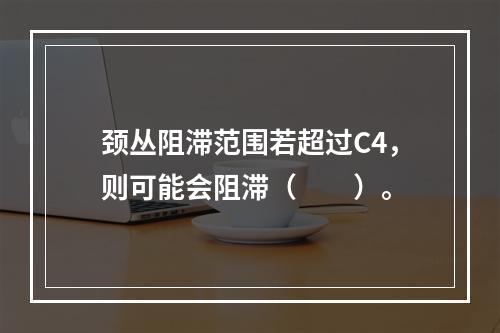 颈丛阻滞范围若超过C4，则可能会阻滞（　　）。